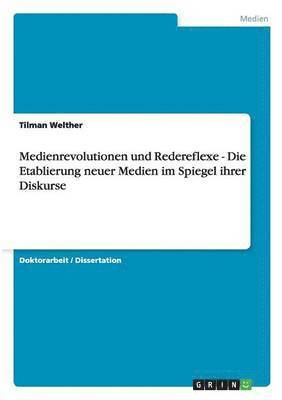 Medien

Tilman Welther

Medienrevolutionen und Redereflexe - Die Etablierung neuer Medien im Spiegel ihrer Diskurse

Doktorarbeit / Dissertation

GRIN